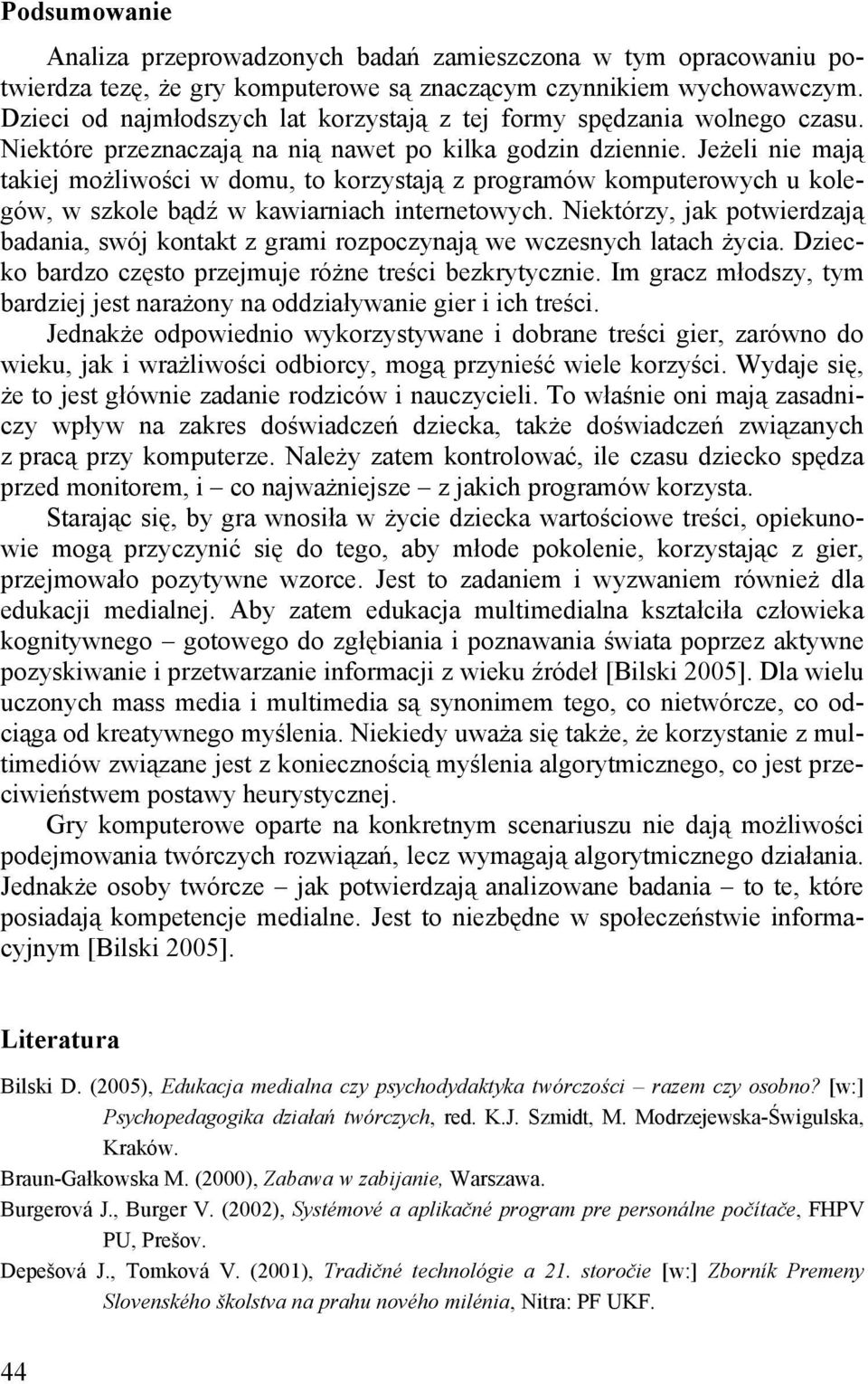 Podsumowanie

Analiza przeprowadzonych badań zamieszczona w tym opracowaniu potwierdza tezę, że gry komputerowe są znaczącym czynnikiem wychowawczym. Dzieci od najmłodszych lat korzystają z tej formy spędzania wolnego czasu. Niektóre przeznaczają na nią nawet po kilka godzin dziennie. Jeżeli nie mają takiej możliwości w domu, to korzystają z programów komputerowych u kolegów, w szkole bądź w kawiarniach internetowych. Niektórzy, jak potwierdzają badania, swój kontakt z grami rozpoczynają we wczesnych latach życia. Dziecko bardzo często przejmuje różne treści bezkrytycznie. Im gracz młodszy, tym bardziej jest narażony na oddziaływanie gier i ich treści.

Jednakże odpowiednio wykorzystywane i dobrane treści gier, zarówno do wieku, jak i wrażliwości odbiorcy, mogą przynieść wiele korzyści. Wydaje się, że to jest głównie zadanie rodziców i nauczycieli. To właśnie oni mają zasadniczy wpływ na zakres doświadczeń dziecka, także doświadczeń związanych z pracą przy komputerze. Należy zatem kontrolować, ile czasu dziecko spędza przed monitorem, i – co najważniejsze – z jakich programów korzysta.

Starając się, by gra wnosiła w życie dziecka wartościowe treści, opiekunowie mogą przyczynić się do tego, aby młode pokolenie, korzystając z gier, przejmowało pozytywne wzorce. Jest to zadaniem i wyzwaniem również dla edukacji medialnej. Aby zatem edukacja multimedialna kształciła człowieka kognitywnego – gotowego do zgłębiania i poznawania świata poprzez aktywne pozyskiwanie i przetwarzanie informacji z wieku źródeł [Bilski 2005]. Dla wielu uczonych mass media i multimedia są synonimem tego, co nietwórcze, co odciąga od kreatywnego myślenia. Niekiedy uważa się także, że korzystanie z multimediów związane jest z koniecznością myślenia algorytmicznego, co jest przeciwieństwem postawy heurystycznej.

Gry komputerowe oparte na konkretnym scenariuszu nie dają możliwości podejmowania twórczych rozwiązań, lecz wymagają algorytmicznego działania. Jednakże osoby twórcze – jak potwierdzają analizowane badania – to te, które posiadają kompetencje medialne. Jest to niezbędne w społeczeństwie informacyjnym [Bilski 2005].

Literatura

Bilski D. (2005), Edukacja medialna czy psychodydaktyka twórczości – razem czy osobno? [w:] Psychopedagogika działań twórczych, red. K.J. Szmidt, M. Modrzejewska-Świgulska, Kraków.

Braun-Gałkowska M. (2000), Zabawa w zabijanie, Warszawa.

Burgerová J., Burger V. (2002), Systémové a aplikačné program pre personálne počítače, FHPV PU, Prešov.

Depešová J., Tomková V. (2001), Tradičné technológie a 21. storočie [w:] Zborník Premeny Slovenského školstva na prahu nového milénia, Nitra: PF UKF.

44